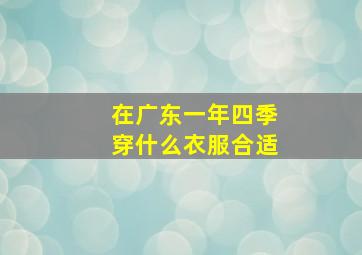 在广东一年四季
穿什么衣服合适